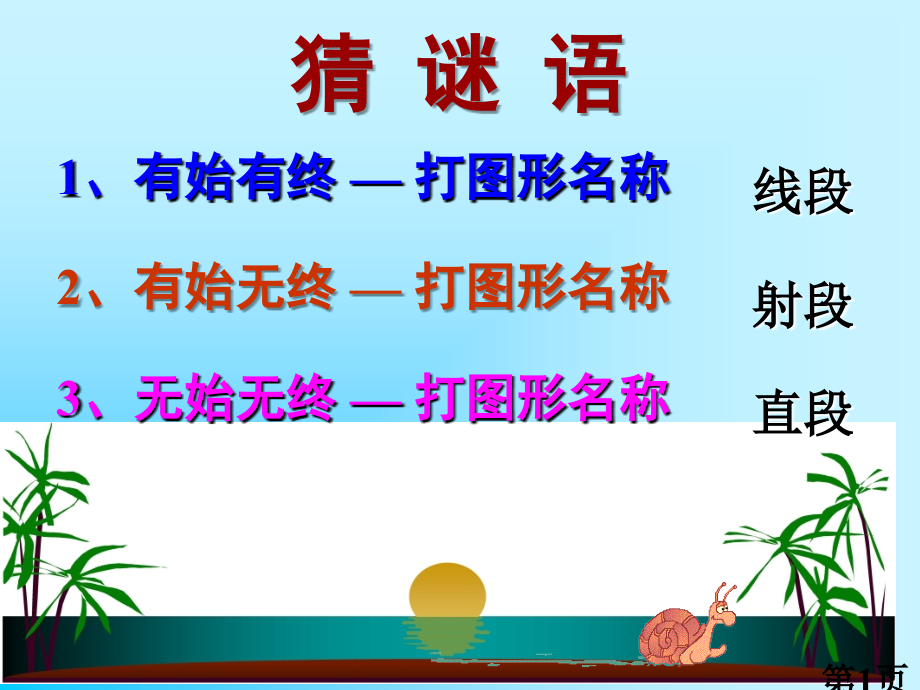 猜 谜 语

1、有始有终 — 打图形名称 线段

2、有始无终 — 打图形名称 射段

3、无始无终 — 打图形名称 直段

第1页